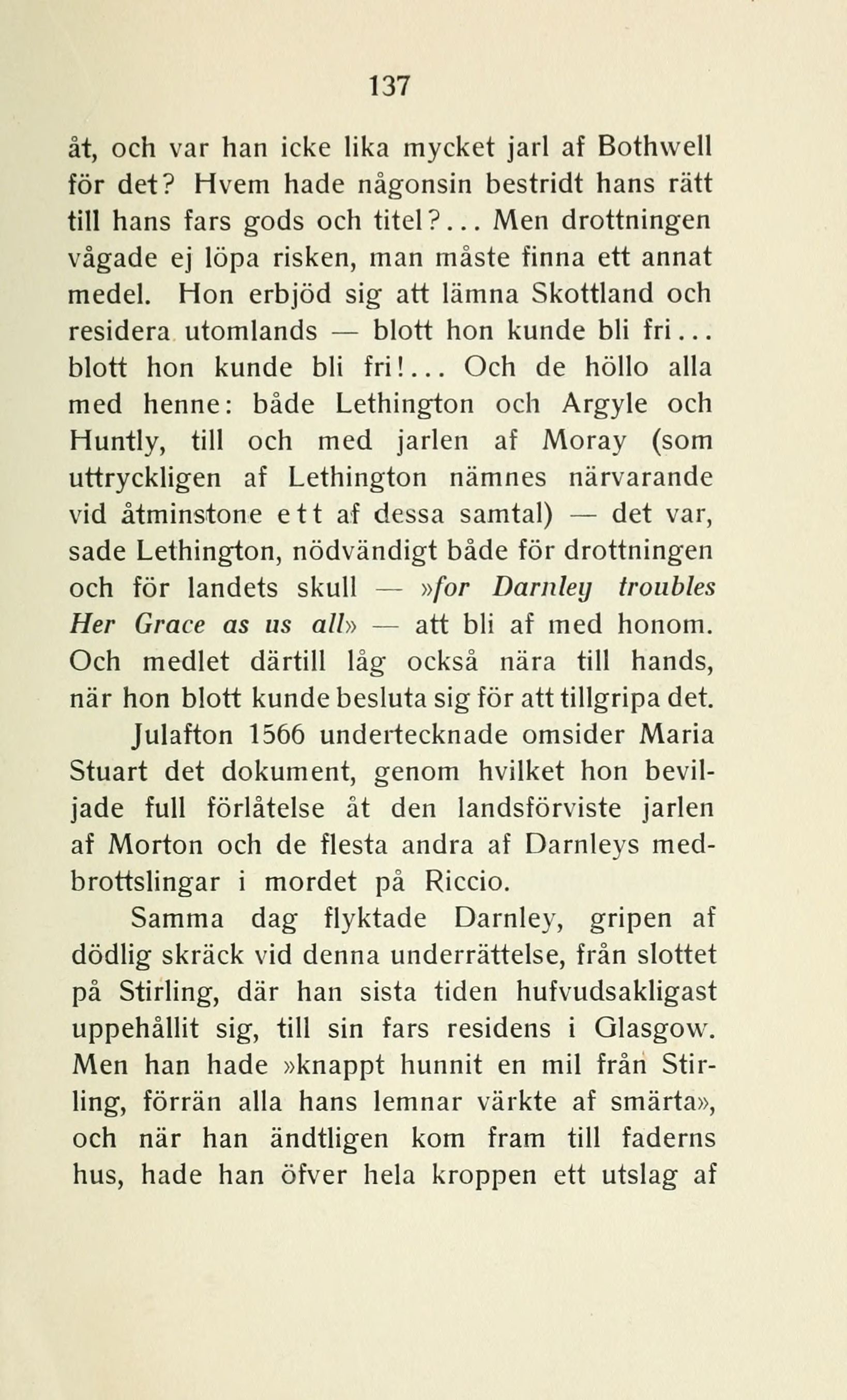 137

åt, och var han icke lika mycket jarl af Bothwell för det? Hvem hade någonsin bestridt hans rätt till hans fars gods och titel?... Men drottningen vågade ej löpa risken, man måste finna ett annat medel. Hon erbjöd sig att lämna Skottland och residera utomlands — blott hon kunde bli fri... blott hon kunde bli fri!... Och de höllo alla med henne: både Lethington och Argyle och Huntly, till och med jarlen af Moray (som uttryckligen af Lethington nämnes närvarande vid åtminstone ett af dessa samtal) — det var, sade Lethington, nödvändigt både för drottningen och för landets skull — »for Darnley troubles Her Grace as us all» — att bli af med honom. Och medlet därtill låg också nära till hands, när hon blott kunde besluta sig för att tillgripa det.

Julafton 1566 undertecknade omsider Maria Stuart det dokument, genom hvilket hon beviljade full förlåtelse åt den landsförviste jarlen af Morton och de flesta andra af Darnleys medbrottslingar i mordet på Riccio.

Samma dag flyktade Darnley, gripen af dödlig skräck vid denna underrättelse, från slottet på Stirling, där han sista tiden hufvudsakligast uppehållit sig, till sin fars residens i Glasgow. Men han hade »knappt hunnit en mil från Stirling, förrän alla hans lemnar värkte af smärta», och när han ändtligen kom fram till faderns hus, hade han öfver hela kroppen ett utslag af